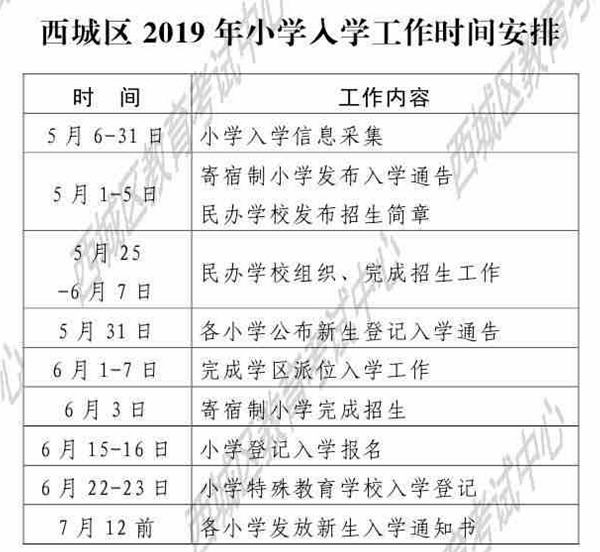 西城区2019年小学入学工作时间安排

| 时 间 | 工作内容 |
|---|---|
| 5月6-31日 | 小学入学信息采集 |
| 5月1-5日 | 寄宿制小学发布入学通告 民办学校发布招生简章 |
| 5月25-6月7日 | 民办学校组织、完成招生工作 |
| 5月31日 | 各小学公布新生登记入学通告 |
| 6月1-7日 | 完成学区派位入学工作 |
| 6月3日 | 寄宿制小学完成招生 |
| 6月15-16日 | 小学登记入学报名 |
| 6月22-23日 | 小学特殊教育学校入学登记 |
| 7月12前 | 各小学发放新生入学通知书 |

西城区教育考试中心